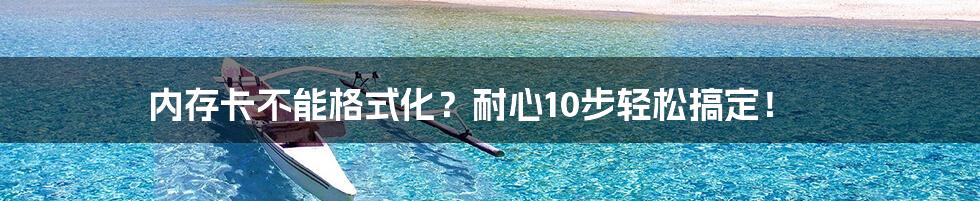 内存卡不能格式化？耐心10步轻松搞定！